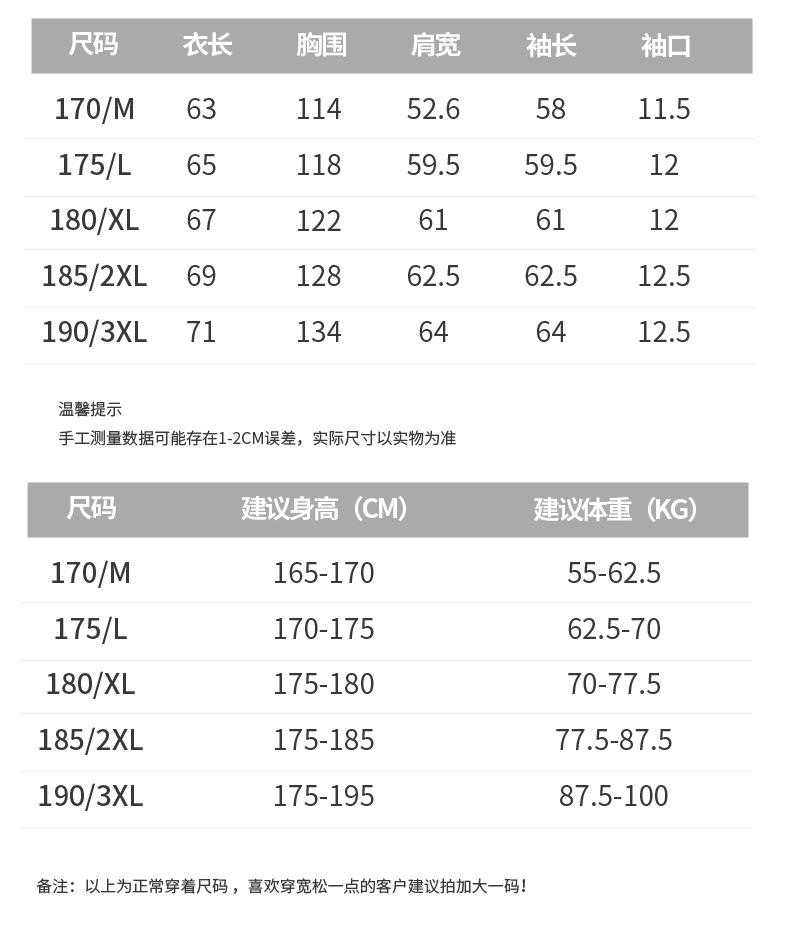 | 尺码 | 衣长 | 胸围 | 肩宽 | 袖长 | 袖口 |
|---|---|---|---|---|---|
| 170/M | 63 | 114 | 52.6 | 58 | 11.5 |
| 175/L | 65 | 118 | 59.5 | 59.5 | 12 |
| 180/XL | 67 | 122 | 61 | 61 | 12 |
| 185/2XL | 69 | 128 | 62.5 | 62.5 | 12.5 |
| 190/3XL | 71 | 134 | 64 | 64 | 12.5 |

温馨提示
手工测量数据可能存在1-2CM误差，实际尺寸以实物为准

| 尺码 | 建议身高（CM） | 建议体重（KG） |
|---|---|---|
| 170/M | 165-170 | 55-62.5 |
| 175/L | 170-175 | 62.5-70 |
| 180/XL | 175-180 | 70-77.5 |
| 185/2XL | 175-185 | 77.5-87.5 |
| 190/3XL | 175-195 | 87.5-100 |

备注：以上为正常穿着尺码，喜欢穿宽松一点的客户建议拍加大一码！